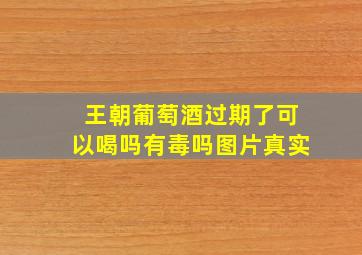 王朝葡萄酒过期了可以喝吗有毒吗图片真实